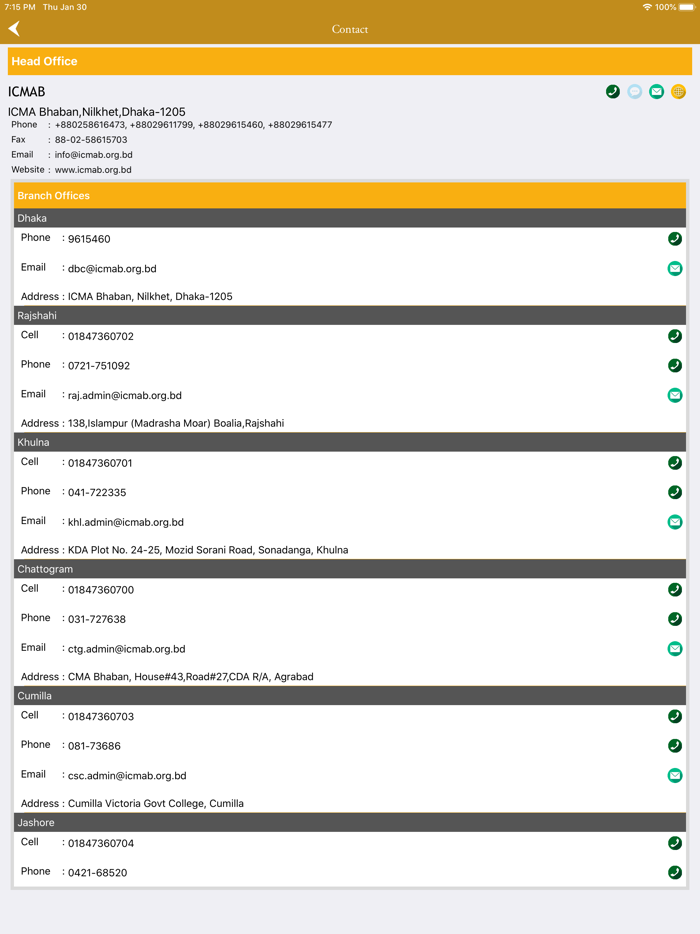 7:15 PM Thu Jan 30
100%
Contact

Head Office

ICMAB

ICMA Bhaban,Nilkhet,Dhaka-1205
Phone : +880258616473, +88029611799, +88029615460, +88029615477
Fax : 88-02-58615703
Email : info@icmab.org.bd
Website : www.icmab.org.bd

Branch Offices

Dhaka
Phone : 9615460
Email : dbc@icmab.org.bd
Address : ICMA Bhaban, Nilkhet, Dhaka-1205

Rajshahi
Cell : 01847360702
Phone : 0721-751092
Email : raj.admin@icmab.org.bd
Address : 138,Islampur (Madrasha Moar) Boalia,Rajshahi

Khulna
Cell : 01847360701
Phone : 041-722335
Email : khl.admin@icmab.org.bd
Address : KDA Plot No. 24-25, Mozid Sorani Road, Sonadanga, Khulna

Chattogram
Cell : 01847360700
Phone : 031-727638
Email : ctg.admin@icmab.org.bd
Address : CMA Bhaban, House#43,Road#27,CDA R/A, Agrabad

Cumilla
Cell : 01847360703
Phone : 081-73686
Email : csc.admin@icmab.org.bd
Address : Cumilla Victoria Govt College, Cumilla

Jashore
Cell : 01847360704
Phone : 0421-68520